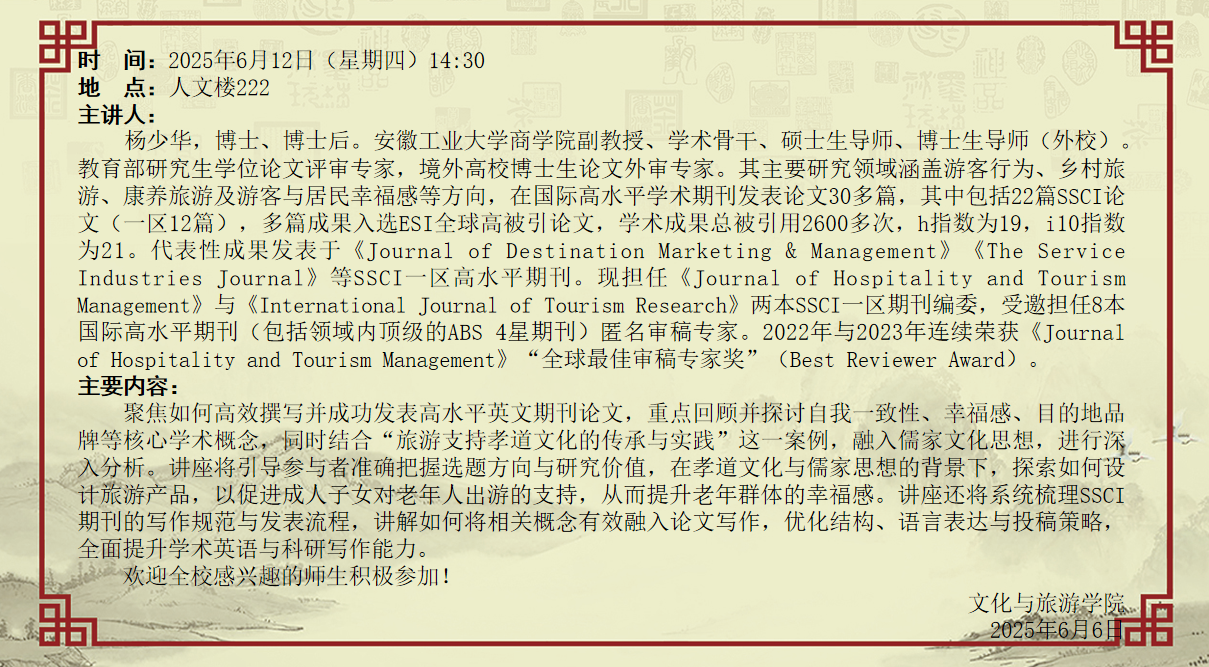 时 间：2025年6月12日（星期四）14:30
地 点：人文楼222
主讲人：

杨少华，博士、博士后。安徽工业大学商学院副教授、学术骨干、硕士生导师、博士生导师（外校）。教育部研究生学位论文评审专家，境外高校博士生论文外审专家。其主要研究领域涵盖游客行为、乡村旅游、康养旅游及游客与居民幸福感等方向，在国际高水平学术期刊发表论文30多篇，其中包括22篇SSCI论文（一区12篇），多篇成果入选ESI全球高被引论文，学术成果总被引用2600多次，h指数为19，i10指数为21。代表性成果发表于《Journal of Destination Marketing & Management》《The Service Industries Journal》等SSCI一区高水平期刊。现担任《Journal of Hospitality and Tourism Management》与《International Journal of Tourism Research》两本SSCI一区期刊编委，受邀担任8本国际高水平期刊（包括领域内顶级的ABS 4星期刊）匿名审稿专家。2022年与2023年连续荣获《Journal of Hospitality and Tourism Management》“全球最佳审稿专家奖”（Best Reviewer Award）。

主要内容：

聚焦如何高效撰写并成功发表高水平英文期刊论文，重点回顾并探讨自我一致性、幸福感、目的地品牌等核心学术概念，同时结合“旅游支持孝道文化的传承与实践”这一案例，融入儒家文化思想，进行深入分析。讲座将引导参与者准确把握选题方向与研究价值，在孝道文化与儒家思想的背景下，探索如何设计旅游产品，以促进成人子女对老年人出游的支持，从而提升老年群体的幸福感。讲座还将系统梳理SSCI期刊的写作规范与发表流程，讲解如何将相关概念有效融入论文写作，优化结构、语言表达与投稿策略，全面提升学术英语与科研写作能力。

欢迎全校感兴趣的师生积极参加！

文化与旅游学院
2025年6月6日